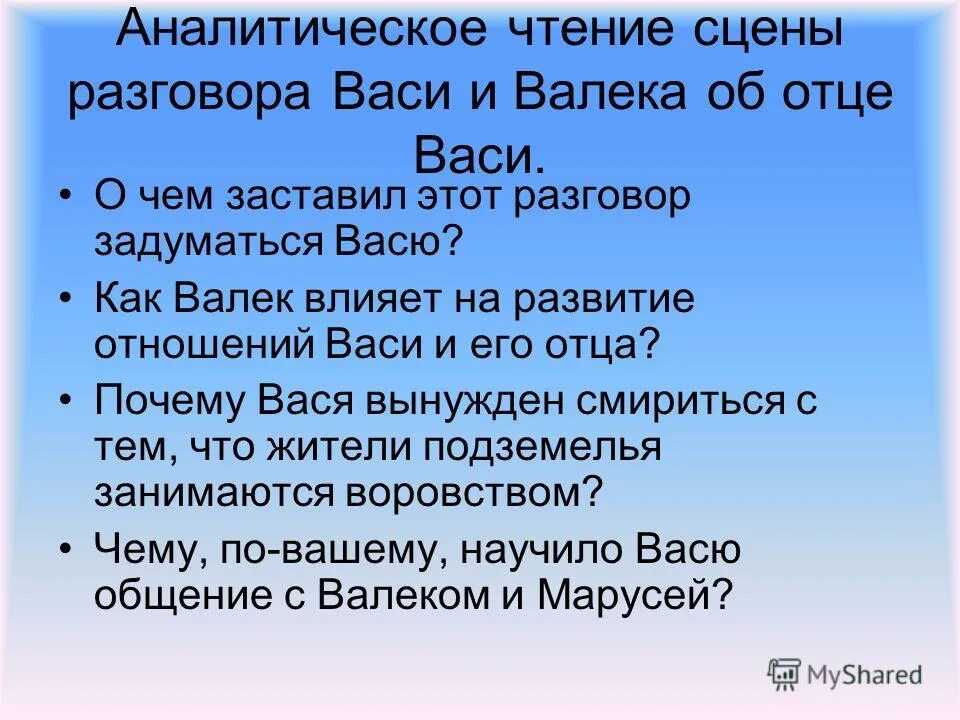 Аналитическое чтение сцены разговора Васи и Валека об отце Васи.

• О чем заставил этот разговор задуматься Васю?

• Как Валек влияет на развитие отношений Васи и его отца?

• Почему Вася вынужден смириться с тем, что жители подземелья занимаются воровством?

• Чему, по-вашему, научило Васю общение с Валеком и Марусей?

MyShared